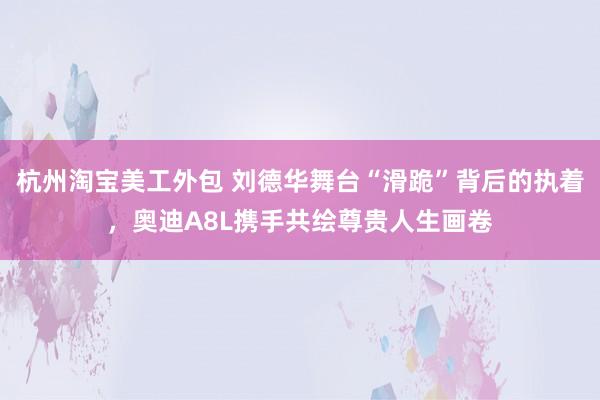 杭州淘宝美工外包 刘德华舞台“滑跪”背后的执着，奥迪A8L携手共绘尊贵人生画卷